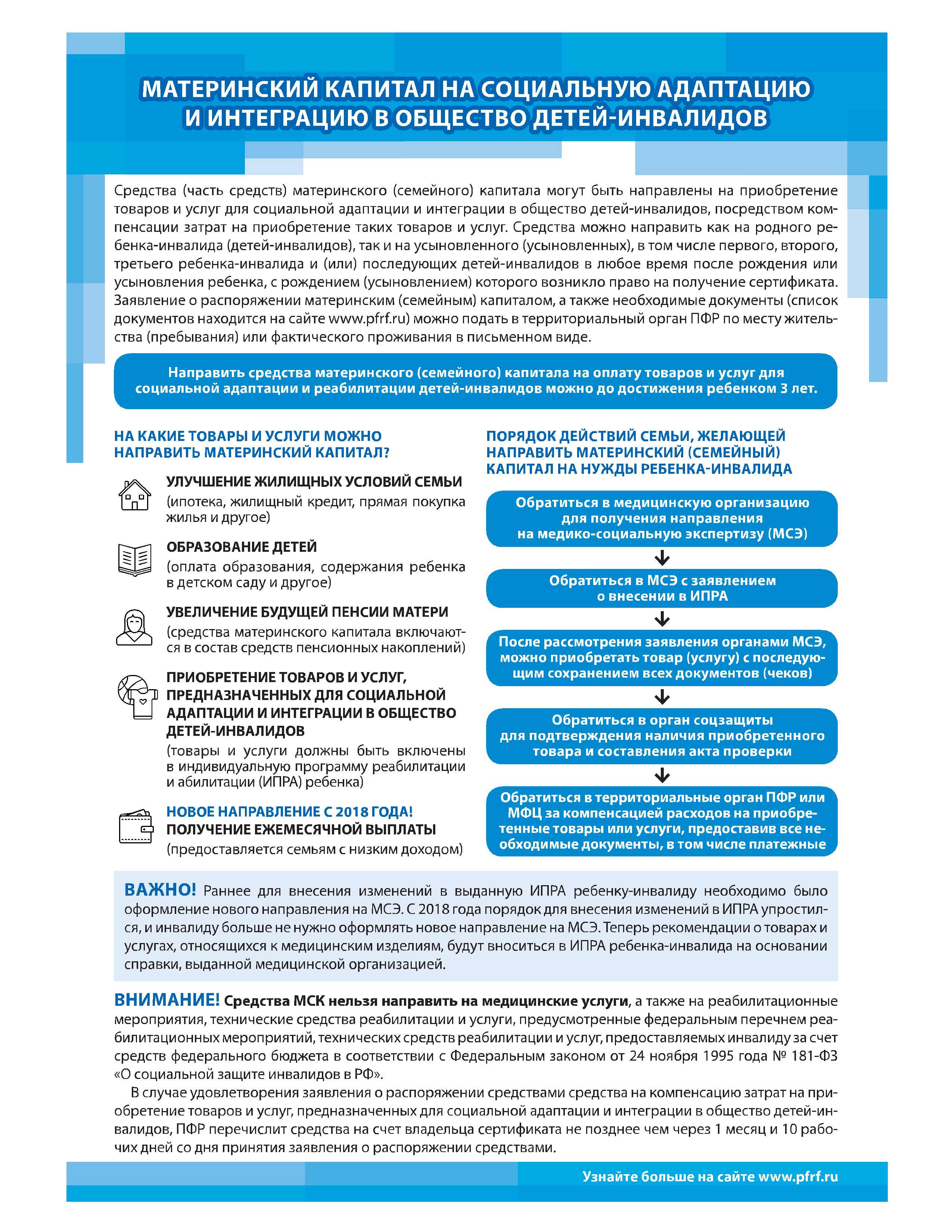 МАТЕРИНСКИЙ КАПИТАЛ НА СОЦИАЛЬНУЮ АДАПТАЦИЮ И ИНТЕГРАЦИЮ В ОБЩЕСТВО ДЕТЕЙ-ИНВАЛИДОВ

Средства (часть средств) материнского (семейного) капитала могут быть направлены на приобретение товаров и услуг для социальной адаптации и интеграции в общество детей-инвалидов, посредством компенсации затрат на приобретение таких товаров и услуг. Средства можно направить как на родного ребенка-инвалида (детей-инвалидов), так и на усыновленного (усыновленных), в том числе первого, второго, третьего ребенка-инвалида и (или) последующих детей-инвалидов в любое время после рождения или усыновления ребенка, с рождением (усыновлением) которого возникло право на получение сертификата. Заявление о распоряжении материнским (семейным) капиталом, а также необходимые документы (список документов находится на сайте www.pfrf.ru) можно подать в территориальный орган ПФР по месту жительства (пребывания) или фактического проживания в письменном виде.

Направить средства материнского (семейного) капитала на оплату товаров и услуг для социальной адаптации и реабилитации детей-инвалидов можно до достижения ребенком 3 лет.

НА КАКИЕ ТОВАРЫ И УСЛУГИ МОЖНО НАПРАВИТЬ МАТЕРИНСКИЙ КАПИТАЛ?

УЛУЧШЕНИЕ ЖИЛИЩНЫХ УСЛОВИЙ СЕМЬИ
(ипотека, жилищный кредит, прямая покупка жилья и другое)

ОБРАЗОВАНИЕ ДЕТЕЙ
(оплата образования, содержания ребенка в детском саду и другое)

УВЕЛИЧЕНИЕ БУДУЩЕЙ ПЕНСИИ МАТЕРИ
(средства материнского капитала включаются в состав средств пенсионных накоплений)

ПРИОБРЕТЕНИЕ ТОВАРОВ И УСЛУГ, ПРЕДНАЗНАЧЕННЫХ ДЛЯ СОЦИАЛЬНОЙ АДАПТАЦИИ И ИНТЕГРАЦИИ В ОБЩЕСТВО ДЕТЕЙ-ИНВАЛИДОВ
(товары и услуги должны быть включены в индивидуальную программу реабилитации и абилитации (ИПРА) ребенка)

НОВОЕ НАПРАВЛЕНИЕ С 2018 ГОДА!
ПОЛУЧЕНИЕ ЕЖЕМЕСЯЧНОЙ ВЫПЛАТЫ
(предоставляется семьям с низким доходом)

ПОРЯДОК ДЕЙСТВИЙ СЕМЬИ, ЖЕЛАЮЩЕЙ НАПРАВИТЬ МАТЕРИНСКИЙ (СЕМЕЙНЫЙ) КАПИТАЛ НА НУЖДЫ РЕБЕНКА-ИНВАЛИДА

Обратиться в медицинскую организацию для получения направления на медико-социальную экспертизу (МСЭ)

Обратиться в МСЭ с заявлением о внесении в ИПРА

После рассмотрения заявления органами МСЭ, можно приобретать товар (услугу) с последующим сохранением всех документов (чеков)

Обратиться в орган соцзащиты для подтверждения наличия приобретенного товара и составления акта проверки

Обратиться в территориальные орган ПФР или МФЦ за компенсацией расходов на приобретенные товары или услуги, предоставив все необходимые документы, в том числе платежные

ВАЖНО! Раннее для внесения изменений в выданную ИПРА ребенку-инвалиду необходимо было оформление нового направления на МСЭ. С 2018 года порядок для внесения изменений в ИПРА упростился, и инвалиду больше не нужно оформлять новое направление на МСЭ. Теперь рекомендации о товарах и услугах, относящихся к медицинским изделиям, будут вноситься в ИПРА ребенка-инвалида на основании справки, выданной медицинской организацией.

ВНИМАНИЕ! Средства МСК нельзя направить на медицинские услуги, а также на реабилитационные мероприятия, технические средства реабилитации и услуги, предусмотренные федеральным перечнем реабилитационных мероприятий, технических средств реабилитации и услуг, предоставляемых инвалиду за счет средств федерального бюджета в соответствии с Федеральным законом от 24 ноября 1995 года № 181-ФЗ «О социальной защите инвалидов в РФ».

В случае удовлетворения заявления о распоряжении средствами средства на компенсацию затрат на приобретение товаров и услуг, предназначенных для социальной адаптации и интеграции в общество детей-инвалидов, ПФР перечислит средства на счет владельца сертификата не позднее чем через 1 месяц и 10 рабочих дней со дня принятия заявления о распоряжении средствами.

Узнайте больше на сайте www.pfrf.ru